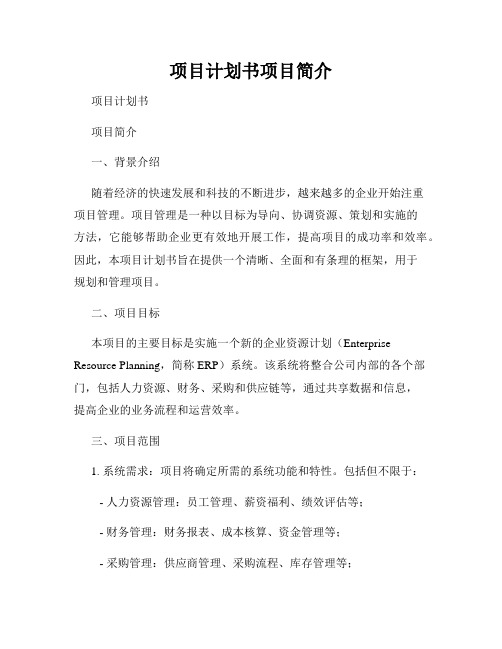 项目计划书项目简介

项目计划书

项目简介

一、背景介绍

随着经济的快速发展和科技的不断进步，越来越多的企业开始注重项目管理。项目管理是一种以目标为导向、协调资源、策划和实施的方法，它能够帮助企业更有效地开展工作，提高项目的成功率和效率。因此，本项目计划书旨在提供一个清晰、全面和有条理的框架，用于规划和管理项目。

二、项目目标

本项目的主要目标是实施一个新的企业资源计划（Enterprise Resource Planning，简称 ERP）系统。该系统将整合公司内部的各个部门，包括人力资源、财务、采购和供应链等，通过共享数据和信息，提高企业的业务流程和运营效率。

三、项目范围

1. 系统需求：项目将确定所需的系统功能和特性。包括但不限于：

- 人力资源管理：员工管理、薪资福利、绩效评估等；

- 财务管理：财务报表、成本核算、资金管理等；

- 采购管理：供应商管理、采购流程、库存管理等；